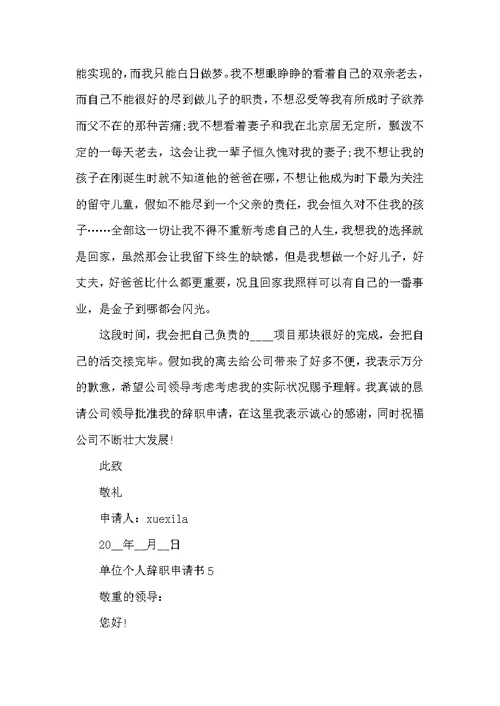 能实现的，而我只能白日做梦。我不想眼睁睁的看着自己的双亲老去，而自己不能很好的尽到做儿子的职责，不想忍受等我有所成时子欲养而父不在的那种苦痛；我不想看着妻子和我在北京居无定所，飘泼不定的一每天老去，这会让我一辈子恒久愧对我的妻子；我不想让我的孩子在刚诞生时就不知道他的爸爸在哪，不想让他成为时下最为关注的留守儿童，假如不能尽到一个父亲的责任，我会恒久对不住我的孩子……全部这一切让我不得不重新考虑自己的人生，我想我的选择就是回家，虽然那会让我留下终生的缺憾，但是我想做一个好儿子，好丈夫，好爸爸比什么都更重要，况且回家我照样可以有自己的一番事业，是金子到哪都会闪光。

这段时间，我会把自己负责的___项目那块很好的完成，会把自己的活交接完毕。假如我的离去给公司带来了好多不便，我表示万分的歉意，希望公司领导考虑考虑我的实际状况赐予理解。我真诚的恳请公司领导批准我的辞职申请，在这里我表示诚心的感谢，同时祝福公司不断壮大发展！

此致

敬礼

申请人：xuexila

20__年__月__日

单位个人辞职申请书5

敬重的领导：

您好！